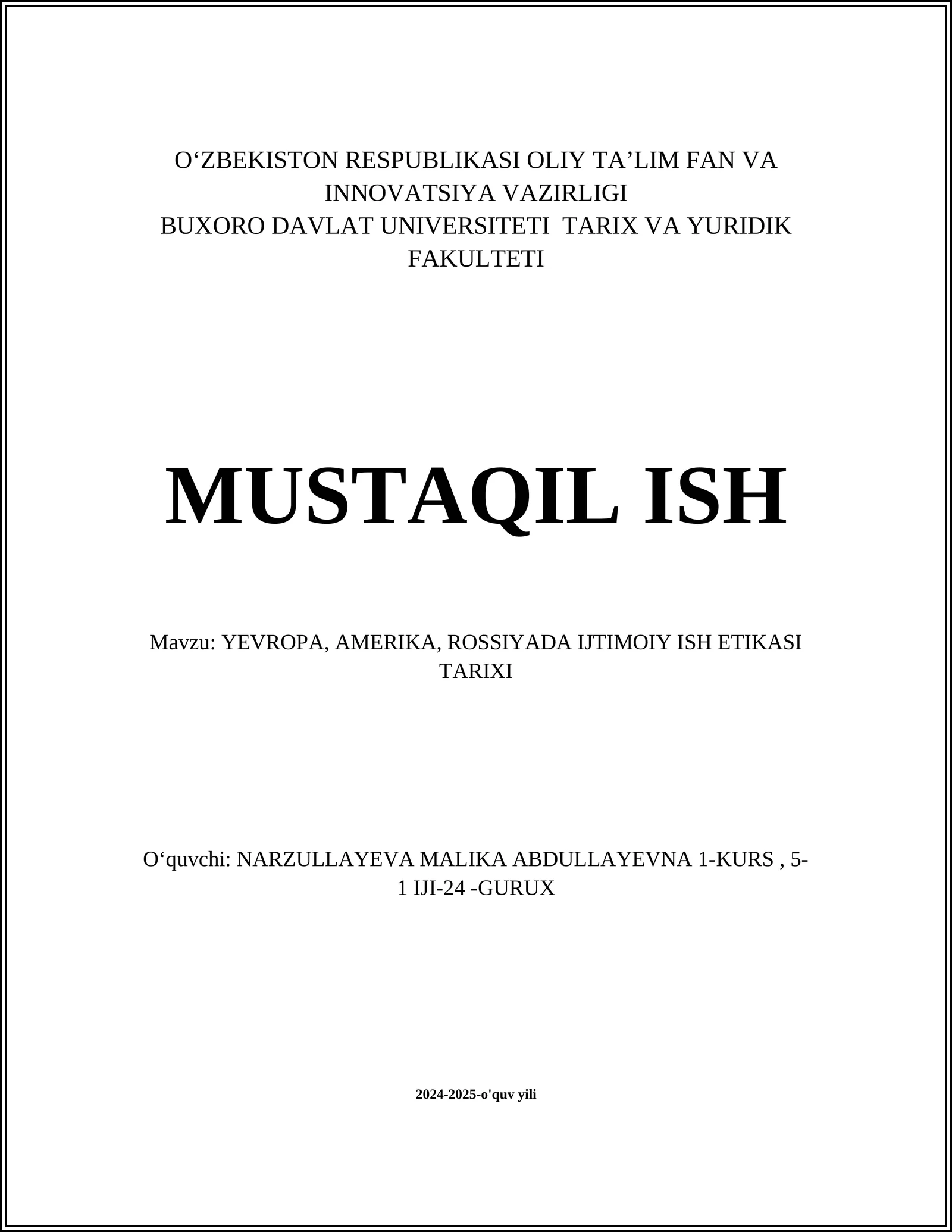 O‘ZBEKISTON RESPUBLIKASI OLIY TA’LIM FAN VA INNOVATSIYA VAZIRLIGI
BUXORO DAVLAT UNIVERSITETI TARIX VA YURIDIK FAKULTETI

MUSTAQIL ISH

Mavzu: YEVROPA, AMERIKA, ROSSIYADA IJTIMOIY ISH ETIKASI TARIXI

O‘quvchi: NARZULLAYEVA MALIKA ABDULLAYEVNA 1-KURS , 5-1 IJI-24 -GURUX

2024-2025-o'quv yili